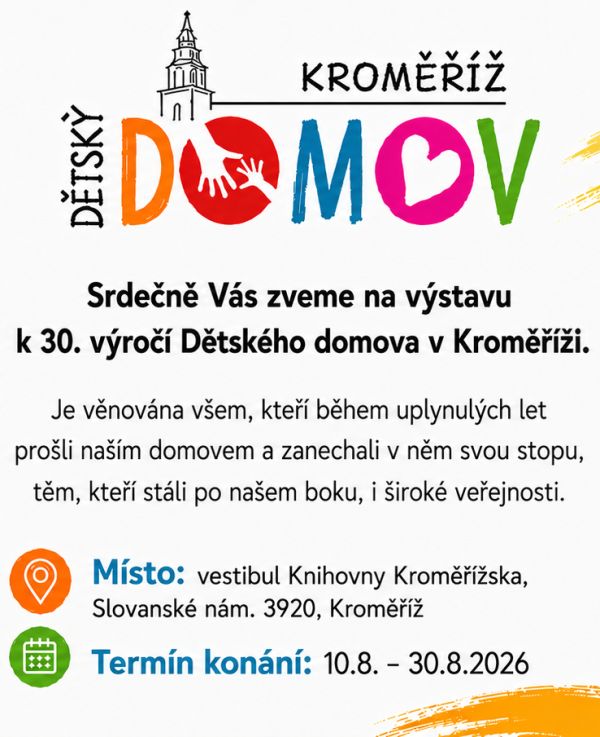 DĚTSKÝ
KROMĚŘÍŽ
DOMOV

Srdečně Vás zveme na výstavu k 30. výročí Dětského domova v Kroměříži.

Je věnována všem, kteří během uplynulých let prošli naším domovem a zanechali v něm svou stopu, těm, kteří stáli po našem boku, i široké veřejnosti.

Místo: vestibul Knihovny Kroměřížska, Slovanské nám. 3920, Kroměříž

Termín konání: 10.8. – 30.8.2026